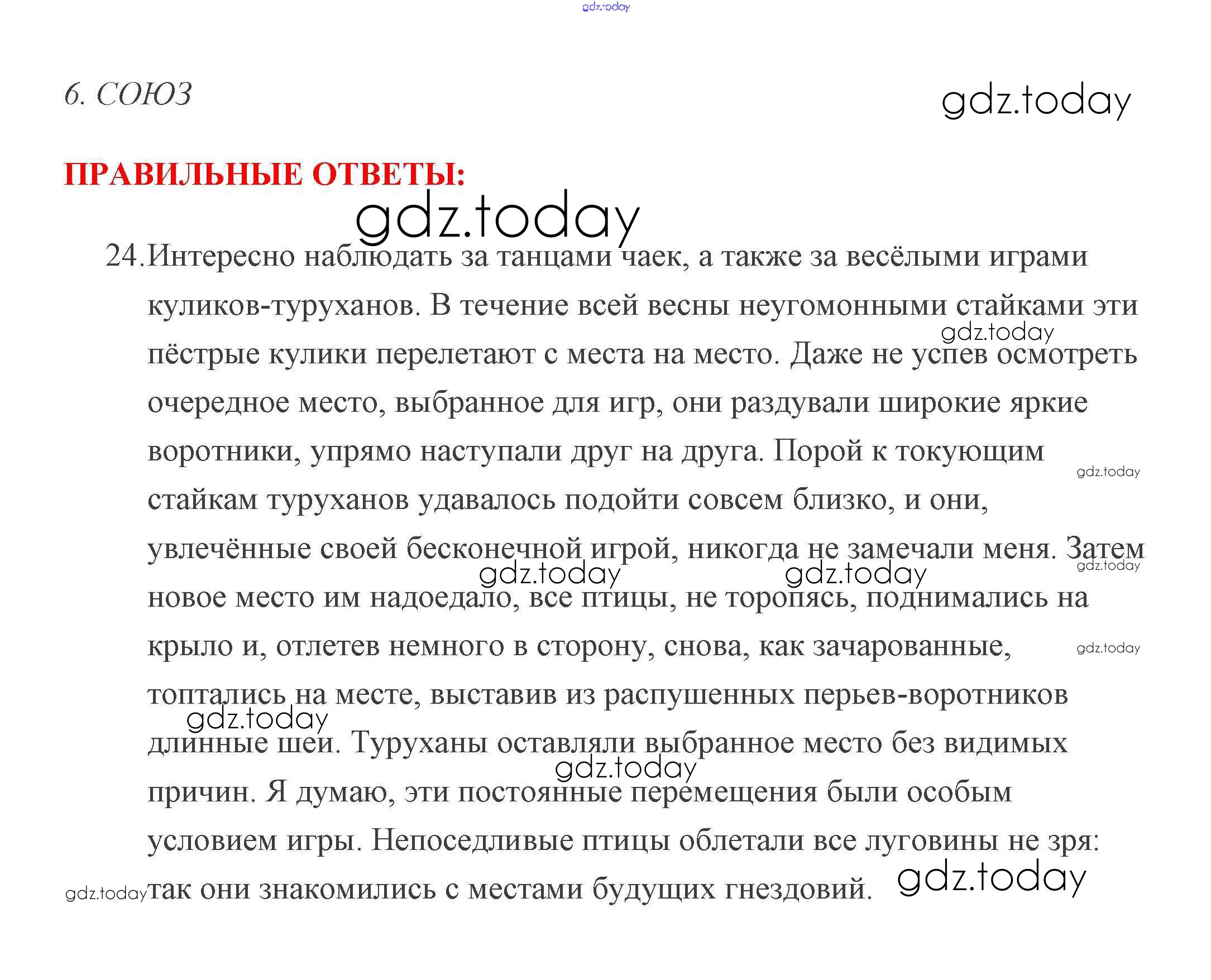 gdz.today

6. СОЮЗ

gdz.today

ПРАВИЛЬНЫЕ ОТВЕТЫ:

gdz.today

24. Интересно наблюдать за танцами чаек, а также за весёлыми играми куликов-туруханов. В течение всей весны неугомонными стайками эти пёстрые кулики перелетают с места на место. Даже не успев осмотреть очередное место, выбранное для игр, они раздували широкие яркие воротники, упрямо наступали друг на друга. Порой к токующим стайкам туруханов удавалось подойти совсем близко, и они, увлечённые своей бесконечной игрой, никогда не замечали меня. Затем новое место им надоедало, все птицы, не торопясь, поднимались на крыло и, отлетев немного в сторону, снова, как зачарованные, топтались на месте, выставив из распушенных перьев-воротников длинные шеи. Туруханы оставляли выбранное место без видимых причин. Я думаю, эти постоянные перемещения были особым условием игры. Непоседливые птицы облетали все луговины не зря: так они знакомились с местами будущих гнездовий.

gdz.today gdz.today gdz.today gdz.today gdz.today gdz.today gdz.today gdz.today gdz.today gdz.today